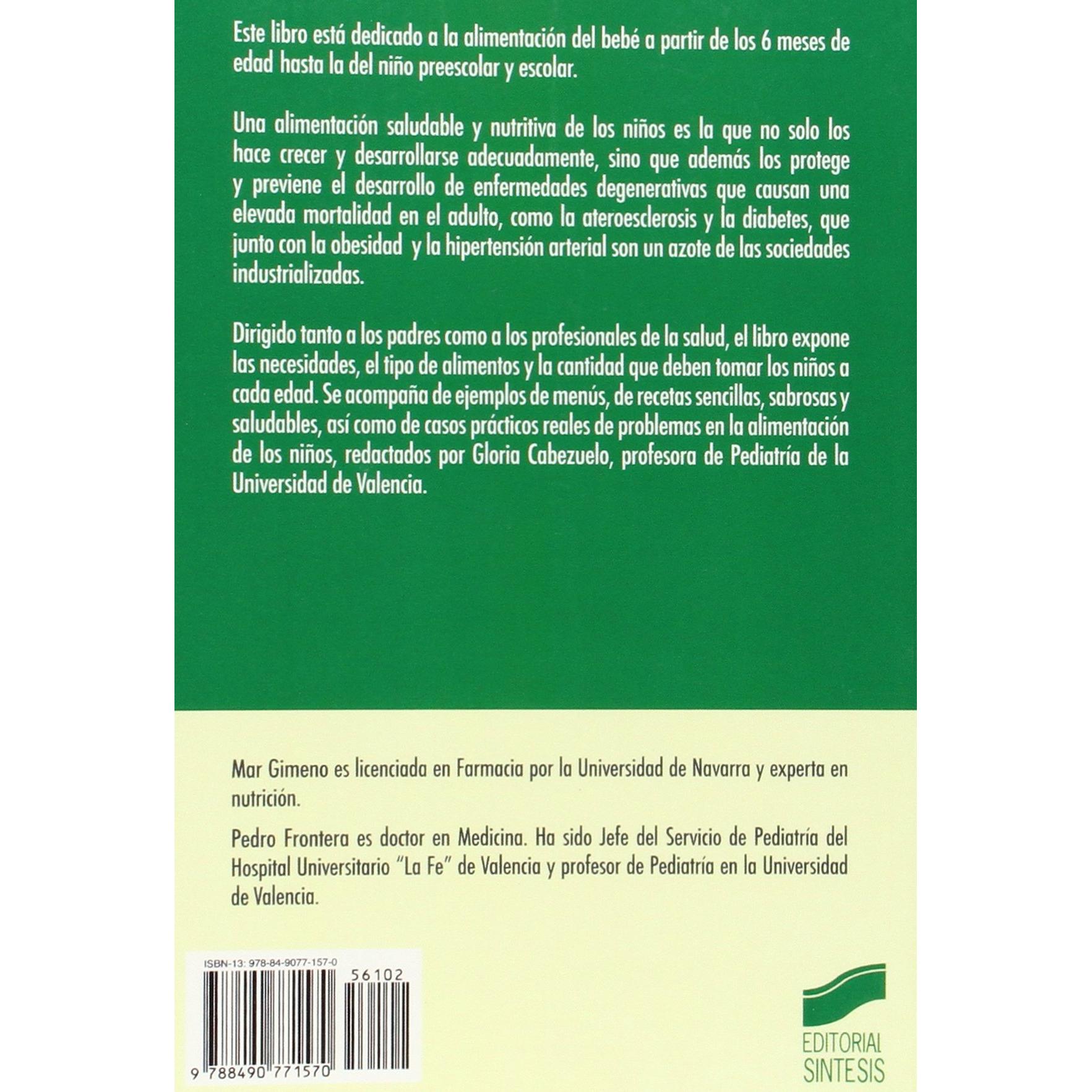 Este libro está dedicado a la alimentación del bebé a partir de los 6 meses de edad hasta la del niño preescolar y escolar.

Una alimentación saludable y nutritiva de los niños es la que no solo los hace crecer y desarrollarse adecuadamente, sino que además los protege y previene el desarrollo de enfermedades degenerativas que causan una elevada mortalidad en el adulto, como la ateroesclerosis y la diabetes, que junto con la obesidad y la hipertensión arterial son un azote de las sociedades industrializadas.

Dirigido tanto a los padres como a los profesionales de la salud, el libro expone las necesidades, el tipo de alimentos y la cantidad que deben tomar los niños a cada edad. Se acompaña de ejemplos de menús, de recetas sencillas, sabrosas y saludables, así como de casos prácticos reales de problemas en la alimentación de los niños, redactados por Gloria Cabezuelo, profesora de Pediatría de la Universidad de Valencia.

Mar Gimeno es licenciada en Farmacia por la Universidad de Navarra y experta en nutrición.

Pedro Frontera es doctor en Medicina. Ha sido Jefe del Servicio de Pediatría del Hospital Universitario "La Fe" de Valencia y profesor de Pediatría en la Universidad de Valencia.

ISBN-13: 978-84-9077-157-0

56102

9 788490 771570

EDITORIAL SINTESIS